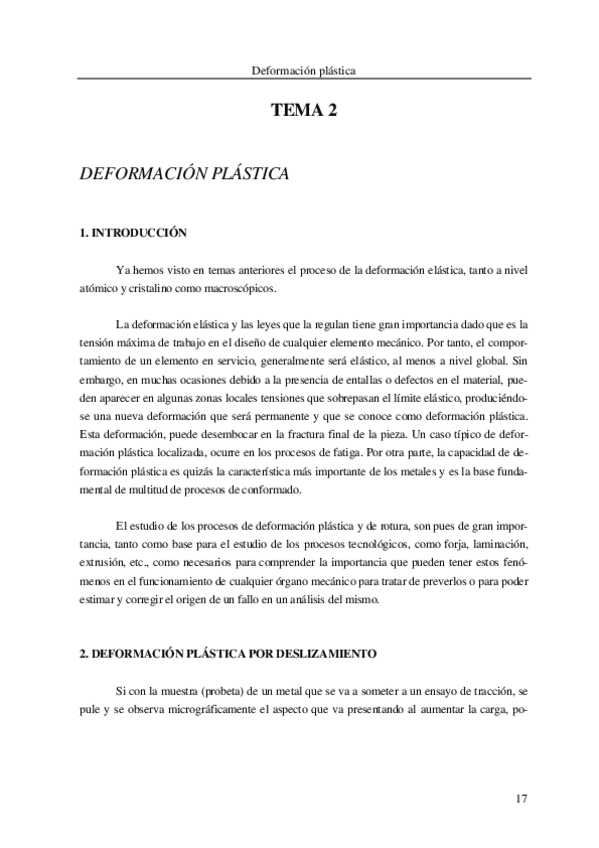 Deformación plástica

TEMA 2

DEFORMACIÓN PLÁSTICA

1. INTRODUCCIÓN

Ya hemos visto en temas anteriores el proceso de la deformación elástica, tanto a nivel atómico y cristalino como macroscópicos.

La deformación elástica y las leyes que la regulan tiene gran importancia dado que es la tensión máxima de trabajo en el diseño de cualquier elemento mecánico. Por tanto, el comportamiento de un elemento en servicio, generalmente será elástico, al menos a nivel global. Sin embargo, en muchas ocasiones debido a la presencia de entallas o defectos en el material, pueden aparecer en algunas zonas locales tensiones que sobrepasan el límite elástico, produciéndose una nueva deformación que será permanente y que se conoce como deformación plástica. Esta deformación, puede desembocar en la fractura final de la pieza. Un caso típico de deformación plástica localizada, ocurre en los procesos de fatiga. Por otra parte, la capacidad de deformación plástica es quizás la característica más importante de los metales y es la base fundamental de multitud de procesos de conformado.

El estudio de los procesos de deformación plástica y de rotura, son pues de gran importancia, tanto como base para el estudio de los procesos tecnológicos, como forja, laminación, extrusión, etc., como necesarios para comprender la importancia que pueden tener estos fenómenos en el funcionamiento de cualquier órgano mecánico para tratar de preverlos o para poder estimar y corregir el origen de un fallo en un análisis del mismo.

2. DEFORMACIÓN PLÁSTICA POR DESLIZAMIENTO

Si con la muestra (probeta) de un metal que se va a someter a un ensayo de tracción, se pule y se observa micrográficamente el aspecto que va presentando al aumentar la carga, po-

17